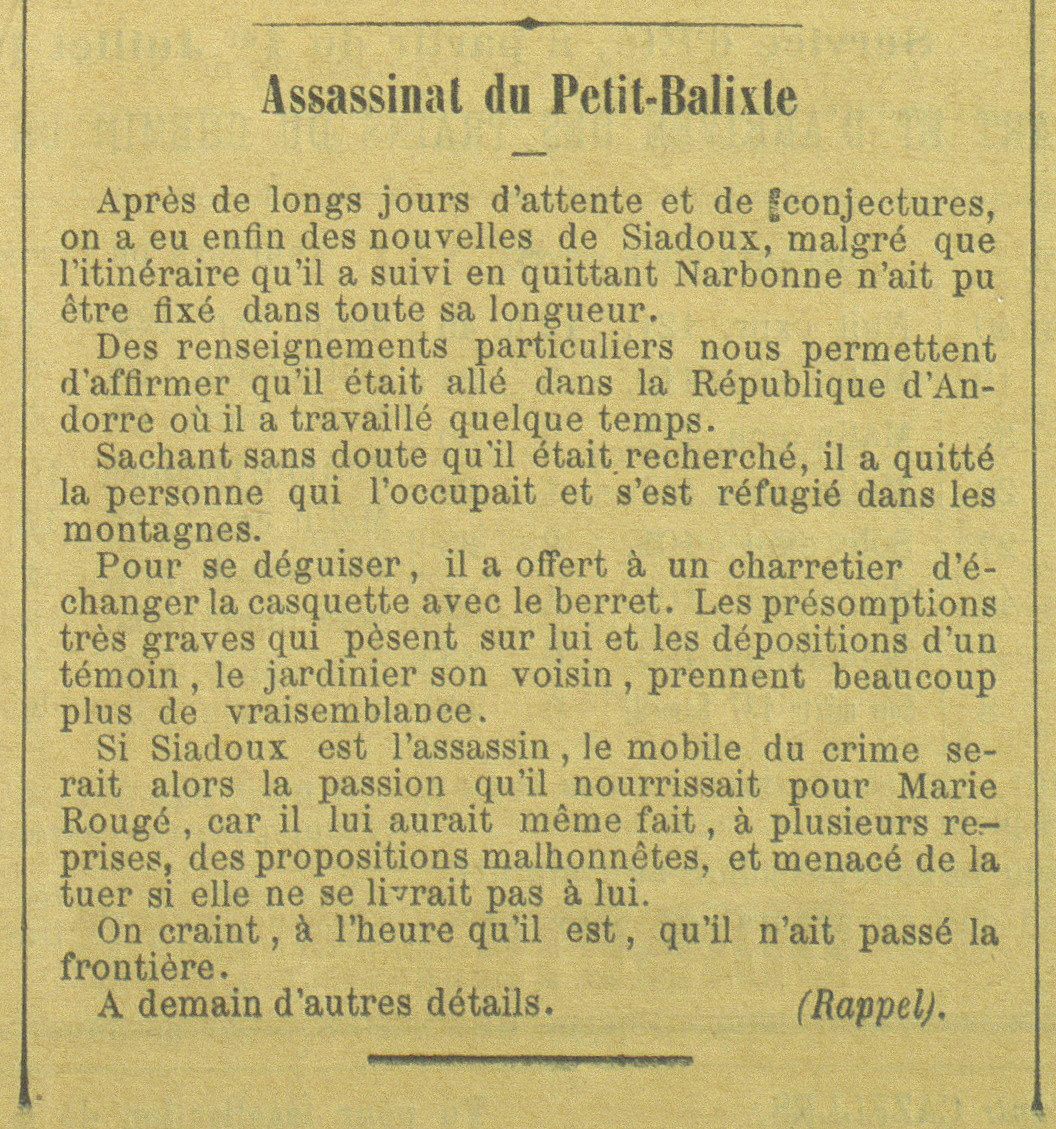 Assassinat du Petit-Balixte

Après de longs jours d'attente et de conjectures, on a eu enfin des nouvelles de Siadoux, malgré que l'itinéraire qu'il a suivi en quittant Narbonne n'ait pu être fixé dans toute sa longueur.

Des renseignements particuliers nous permettent d'affirmer qu'il était allé dans la République d'Andorre où il a travaillé quelque temps.

Sachant sans doute qu'il était recherché, il a quitté la personne qui l'occupait et s'est réfugié dans les montagnes.

Pour se déguiser, il a offert à un charretier d'échanger la casquette avec le berret. Les présomptions très graves qui pèsent sur lui et les dépositions d'un témoin, le jardinier son voisin, prennent beaucoup plus de vraisemblance.

Si Siadoux est l'assassin, le mobile du crime serait alors la passion qu'il nourrissait pour Marie Rougé, car il lui aurait même fait, à plusieurs reprises, des propositions malhonnêtes, et menacé de la tuer si elle ne se livrait pas à lui.

On craint, à l'heure qu'il est, qu'il n'ait passé la frontière.

A demain d'autres détails. (Rappel).